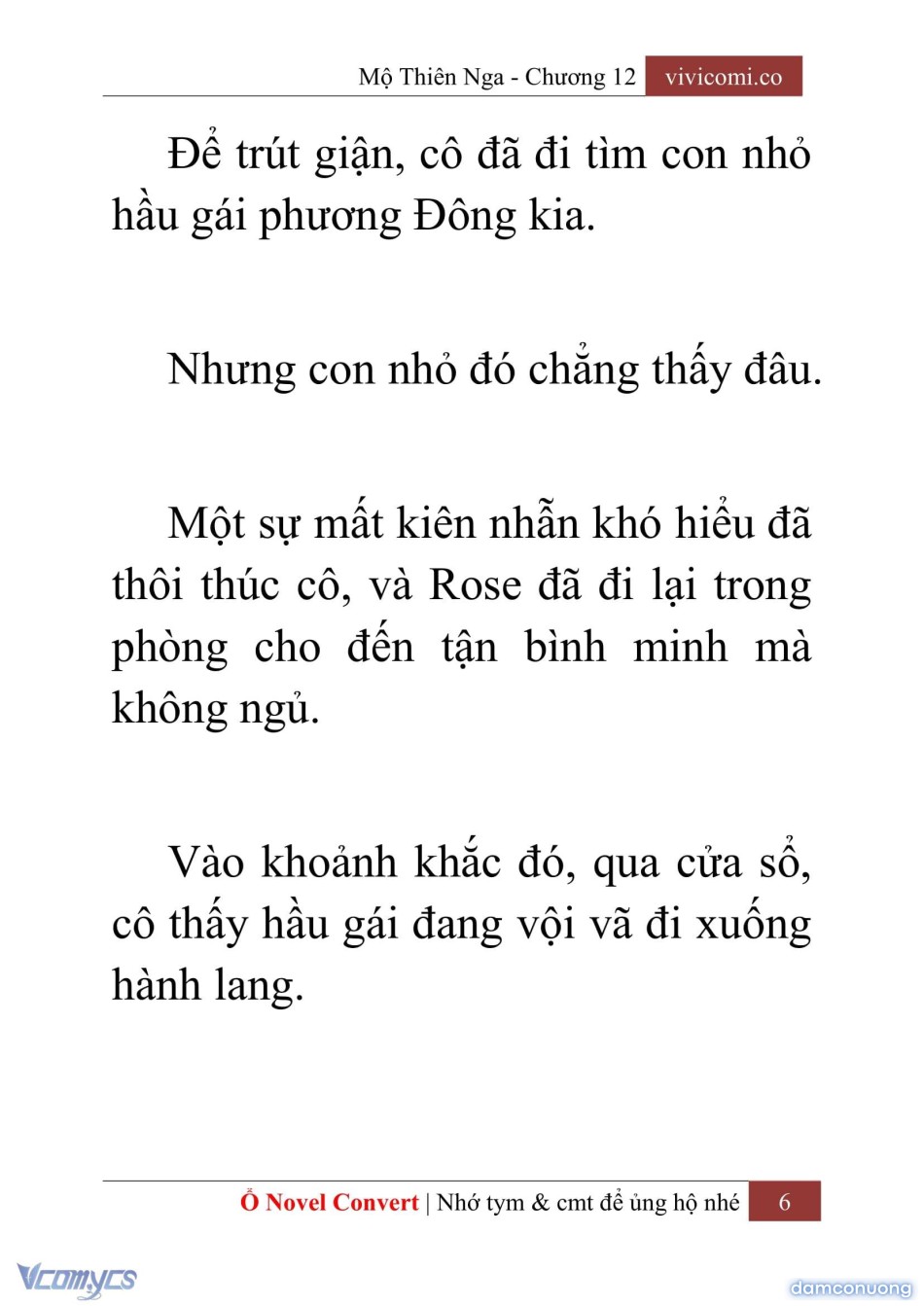 Mộ Thiên Nga - Chương 12 vivicomi.co

Để trút giận, cô đã đi tìm con nhỏ hầu gái phương Đông kia.

Nhưng con nhỏ đó chẳng thấy đâu.

Một sự mất kiên nhẫn khó hiểu đã thôi thúc cô, và Rose đã đi lại trong phòng cho đến tận bình minh mà không ngủ.

Vào khoảnh khắc đó, qua cửa sổ, cô thấy hầu gái đang vội vã đi xuống hành lang.

Ổ Novel Convert | Nhớ tym & cmt để ủng hộ nhé 6

Vcomycs

damconuong